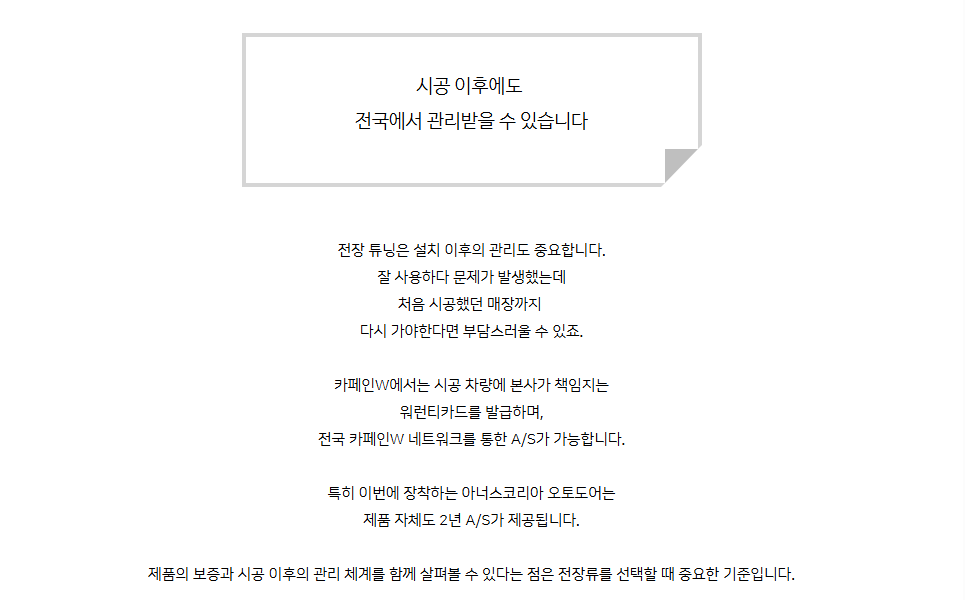 시공 이후에도
전국에서 관리받을 수 있습니다

전장 튜닝은 설치 이후의 관리도 중요합니다.
잘 사용하다 문제가 발생했는데
처음 시공했던 매장까지
다시 가야한다면 부담스러울 수 있죠.

카페인W에서는 시공 차량에 본사가 책임지는
워런티카드를 발급하며,
전국 카페인W 네트워크를 통한 A/S가 가능합니다.

특히 이번에 장착하는 아너스코리아 오토도어는
제품 자체도 2년 A/S가 제공됩니다.

제품의 보증과 시공 이후의 관리 체계를 함께 살펴볼 수 있다는 점은 전장류를 선택할 때 중요한 기준입니다.